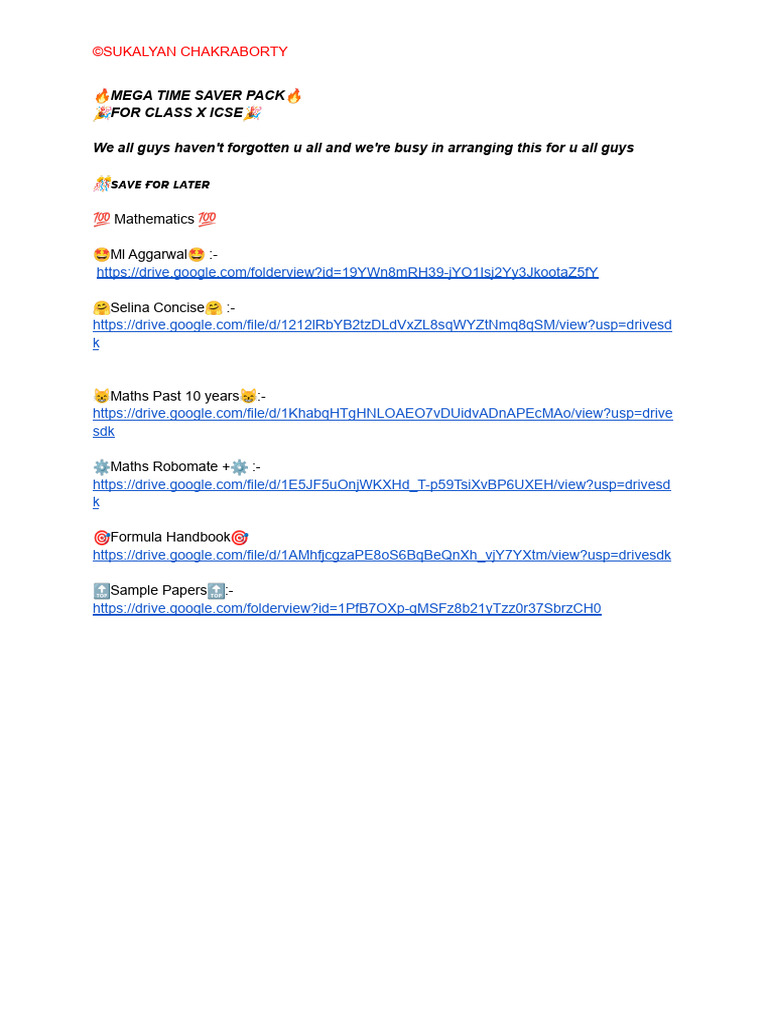 ©SUKALYAN CHAKRABORTY

🔥MEGA TIME SAVER PACK🔥
🎉FOR CLASS X ICSE🎉

We all guys haven't forgotten u all and we're busy in arranging this for u all guys

🎊SAVE FOR LATER

💯 Mathematics 💯

🤩Ml Aggarwal🤩 :-
https://drive.google.com/folderview?id=19YWn8mRH39-jYO1Isj2Yy3JkootaZ5fY

🤗Selina Concise🤗 :-
https://drive.google.com/file/d/1212lRbYB2tzDLdVxZL8sqWYZtNmq8qSM/view?usp=drivesdk

😸Maths Past 10 years😸:-
https://drive.google.com/file/d/1KhabqHTgHNLOAEO7vDUidvADnAPEcMAo/view?usp=drivesdk

⚙️Maths Robomate +⚙️ :-
https://drive.google.com/file/d/1E5JF5uOnjWKXHd_T-p59TsiXvBP6UXEH/view?usp=drivesdk

🎯Formula Handbook🎯
https://drive.google.com/file/d/1AMhfjcgzaPE8oS6BqBeQnXh_vjY7YXtm/view?usp=drivesdk

🔝Sample Papers🔝:-
https://drive.google.com/folderview?id=1PfB7OXp-qMSFz8b21yTzz0r37SbrzCH0